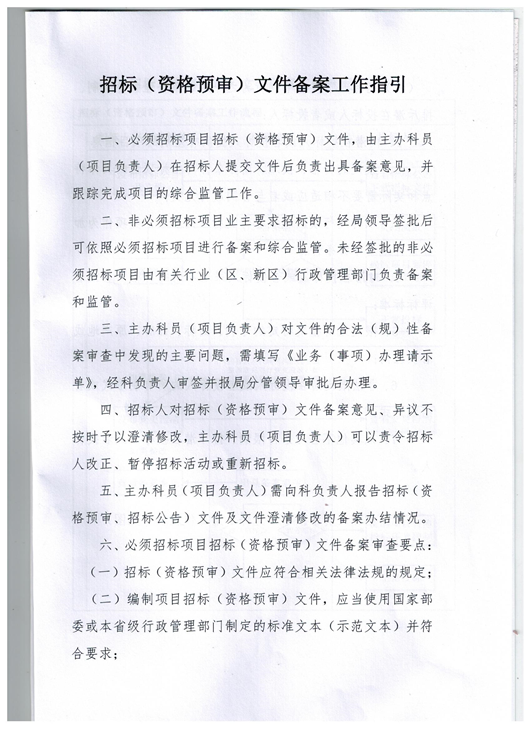 招标（资格预审）文件备案工作指引

一、必须招标项目招标（资格预审）文件，由主办科员（项目负责人）在招标人提交文件后负责出具备案意见，并跟踪完成项目的综合监管工作。

二、非必须招标项目业主要求招标的，经局领导签批后可依照必须招标项目进行备案和综合监管。未经签批的非必须招标项目由有关行业（区、新区）行政管理部门负责备案和监管。

三、主办科员（项目负责人）对文件的合法（规）性备案审查中发现的主要问题，需填写《业务（事项）办理请示单》，经科负责人审签并报局分管领导审批后办理。

四、招标人对招标（资格预审）文件备案意见、异议不按时予以澄清修改，主办科员（项目负责人）可以责令招标人改正、暂停招标活动或重新招标。

五、主办科员（项目负责人）需向科负责人报告招标（资格预审、招标公告）文件及文件澄清修改的备案办结情况。

六、必须招标项目招标（资格预审）文件备案审查要点：

（一）招标（资格预审）文件应符合相关法律法规的规定；

（二）编制项目招标（资格预审）文件，应当使用国家部委或本省级行政管理部门制定的标准文本（示范文本）并符合要求；